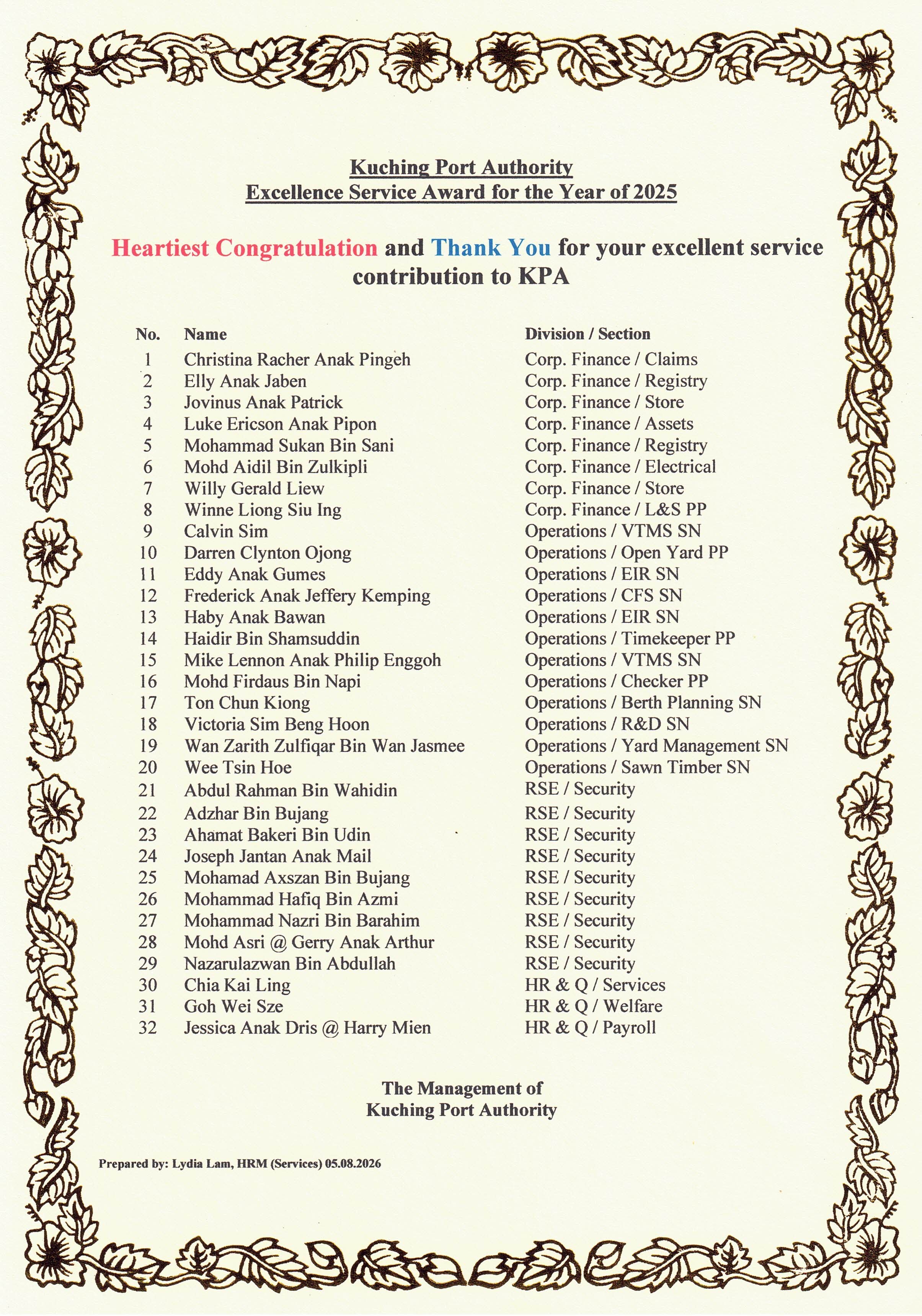 Kuching Port Authority
Excellence Service Award for the Year of 2025

Heartiest Congratulation and Thank You for your excellent service contribution to KPA

| No. | Name | Division / Section |
|---|---|---|
| 1 | Christina Racher Anak Pingeh | Corp. Finance / Claims |
| 2 | Elly Anak Jaben | Corp. Finance / Registry |
| 3 | Jovinus Anak Patrick | Corp. Finance / Store |
| 4 | Luke Ericson Anak Pipon | Corp. Finance / Assets |
| 5 | Mohammad Sukan Bin Sani | Corp. Finance / Registry |
| 6 | Mohd Aidil Bin Zulkipli | Corp. Finance / Electrical |
| 7 | Willy Gerald Liew | Corp. Finance / Store |
| 8 | Winne Liong Siu Ing | Corp. Finance / L&S PP |
| 9 | Calvin Sim | Operations / VTMS SN |
| 10 | Darren Clynton Ojong | Operations / Open Yard PP |
| 11 | Eddy Anak Gumes | Operations / EIR SN |
| 12 | Frederick Anak Jeffery Kemping | Operations / CFS SN |
| 13 | Haby Anak Bawan | Operations / EIR SN |
| 14 | Haidir Bin Shamsuddin | Operations / Timekeeper PP |
| 15 | Mike Lennon Anak Philip Enggoh | Operations / VTMS SN |
| 16 | Mohd Firdaus Bin Napi | Operations / Checker PP |
| 17 | Ton Chun Kiong | Operations / Berth Planning SN |
| 18 | Victoria Sim Beng Hoon | Operations / R&D SN |
| 19 | Wan Zarith Zulfiqar Bin Wan Jasmee | Operations / Yard Management SN |
| 20 | Wee Tsin Hoe | Operations / Sawn Timber SN |
| 21 | Abdul Rahman Bin Wahidin | RSE / Security |
| 22 | Adzhar Bin Bujang | RSE / Security |
| 23 | Ahamat Bakeri Bin Udin | RSE / Security |
| 24 | Joseph Jantan Anak Mail | RSE / Security |
| 25 | Mohamad Axszan Bin Bujang | RSE / Security |
| 26 | Mohammad Hafiq Bin Azmi | RSE / Security |
| 27 | Mohammad Nazri Bin Barahim | RSE / Security |
| 28 | Mohd Asri @ Gerry Anak Arthur | RSE / Security |
| 29 | Nazarulazwan Bin Abdullah | RSE / Security |
| 30 | Chia Kai Ling | HR & Q / Services |
| 31 | Goh Wei Sze | HR & Q / Welfare |
| 32 | Jessica Anak Dris @ Harry Mien | HR & Q / Payroll |

The Management of
Kuching Port Authority

Prepared by: Lydia Lam, HRM (Services) 05.08.2026